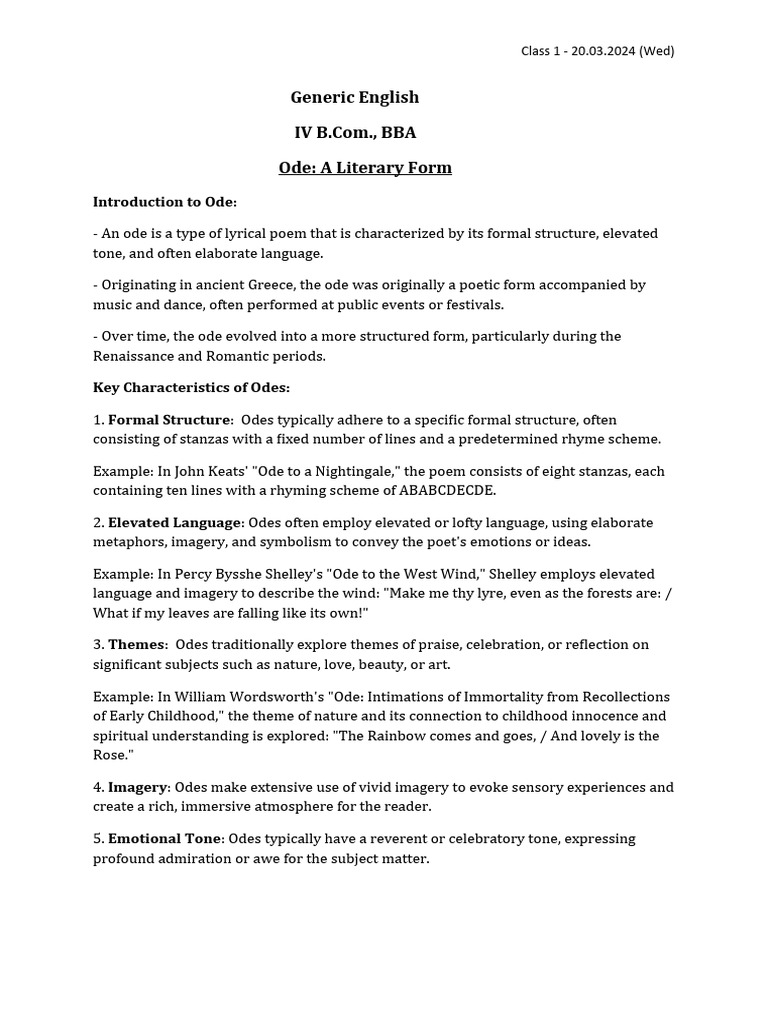 Class 1 - 20.03.2024 (Wed)

Generic English

IV B.Com., BBA

Ode: A Literary Form

Introduction to Ode:

- An ode is a type of lyrical poem that is characterized by its formal structure, elevated tone, and often elaborate language.

- Originating in ancient Greece, the ode was originally a poetic form accompanied by music and dance, often performed at public events or festivals.

- Over time, the ode evolved into a more structured form, particularly during the Renaissance and Romantic periods.

Key Characteristics of Odes:

1. Formal Structure: Odes typically adhere to a specific formal structure, often consisting of stanzas with a fixed number of lines and a predetermined rhyme scheme.

Example: In John Keats' "Ode to a Nightingale," the poem consists of eight stanzas, each containing ten lines with a rhyming scheme of ABABCDECDE.

2. Elevated Language: Odes often employ elevated or lofty language, using elaborate metaphors, imagery, and symbolism to convey the poet's emotions or ideas.

Example: In Percy Bysshe Shelley's "Ode to the West Wind," Shelley employs elevated language and imagery to describe the wind: "Make me thy lyre, even as the forests are: / What if my leaves are falling like its own!"

3. Themes: Odes traditionally explore themes of praise, celebration, or reflection on significant subjects such as nature, love, beauty, or art.

Example: In William Wordsworth's "Ode: Intimations of Immortality from Recollections of Early Childhood," the theme of nature and its connection to childhood innocence and spiritual understanding is explored: "The Rainbow comes and goes, / And lovely is the Rose."

4. Imagery: Odes make extensive use of vivid imagery to evoke sensory experiences and create a rich, immersive atmosphere for the reader.

5. Emotional Tone: Odes typically have a reverent or celebratory tone, expressing profound admiration or awe for the subject matter.